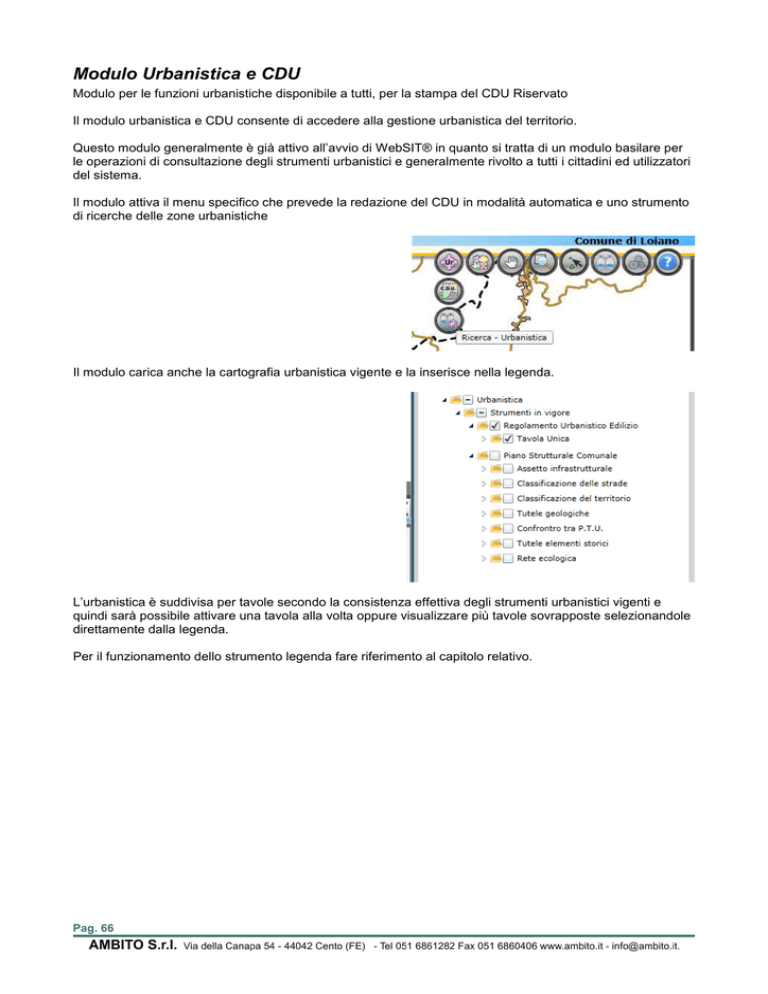 Modulo Urbanistica e CDU

Modulo per le funzioni urbanistiche disponibile a tutti, per la stampa del CDU Riservato

Il modulo urbanistica e CDU consente di accedere alla gestione urbanistica del territorio.

Questo modulo generalmente è già attivo all'avvio di WebSIT® in quanto si tratta di un modulo basilare per le operazioni di consultazione degli strumenti urbanistici e generalmente rivolto a tutti i cittadini ed utilizzatori del sistema.

Il modulo attiva il menu specifico che prevede la redazione del CDU in modalità automatica e uno strumento di ricerche delle zone urbanistiche

Comune di Loiano

C.D.U.

Ricerca - Urbanistica

Il modulo carica anche la cartografia urbanistica vigente e la inserisce nella legenda.

Urbanistica
Strumenti in vigore
Regolamento Urbanistico Edilizio
Tavola Unica
Piano Strutturale Comunale
Assetto infrastrutturale
Classificazione delle strade
Classificazione del territorio
Tutele geologiche
Confrontro tra P.T.U.
Tutele elementi storici
Rete ecologica

L'urbanistica è suddivisa per tavole secondo la consistenza effettiva degli strumenti urbanistici vigenti e quindi sarà possibile attivare una tavola alla volta oppure visualizzare più tavole sovrapposte selezionandole direttamente dalla legenda.

Per il funzionamento dello strumento legenda fare riferimento al capitolo relativo.

Pag. 66

AMBITO S.r.l. Via della Canapa 54 - 44042 Cento (FE) - Tel 051 6861282 Fax 051 6860406 www.ambito.it - info@ambito.it.